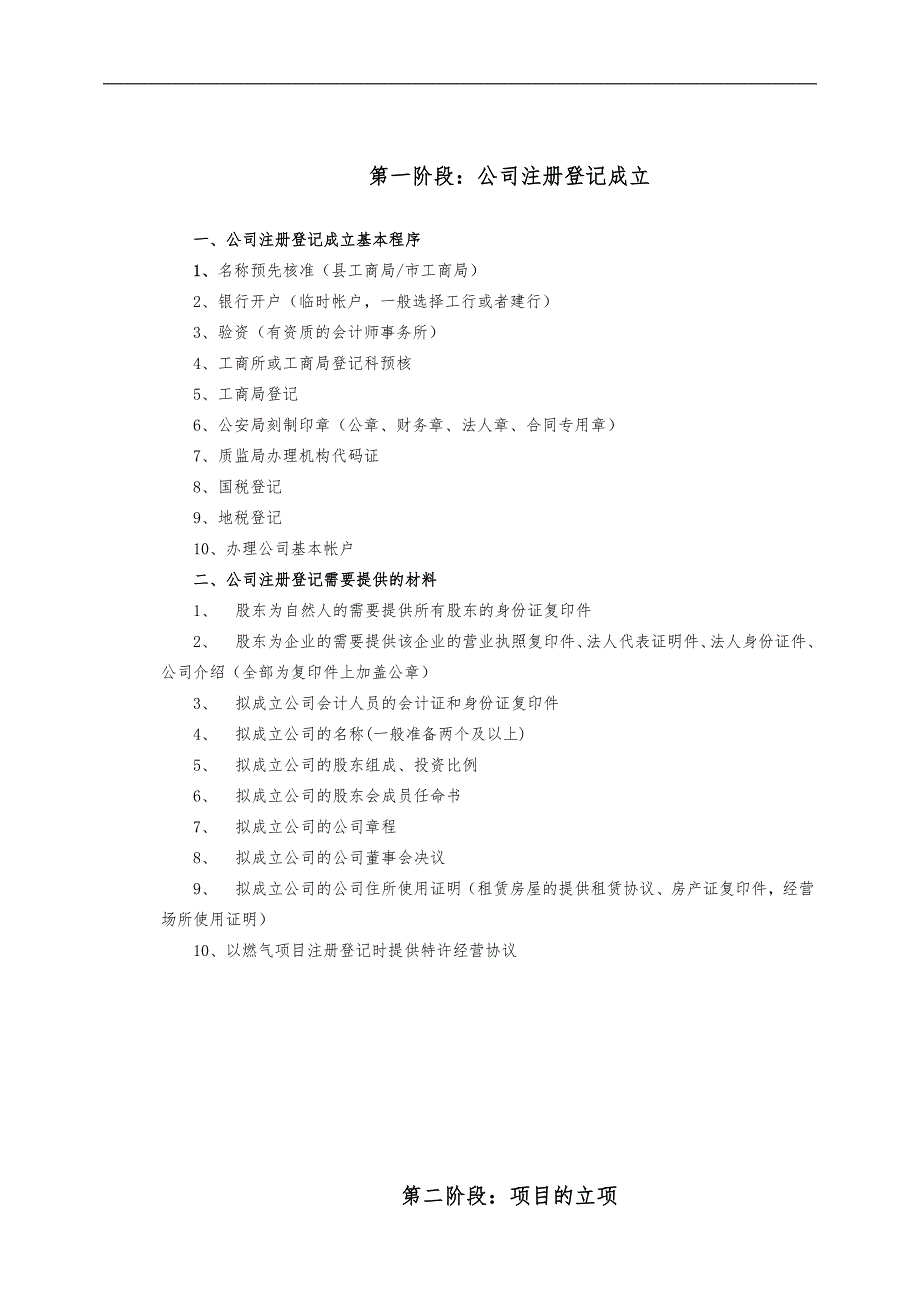 第一阶段：公司注册登记成立

一、公司注册登记成立基本程序

1、名称预先核准（县工商局/市工商局）

2、银行开户（临时帐户，一般选择工行或者建行）

3、验资（有资质的会计师事务所）

4、工商所或工商局登记科预核

5、工商局登记

6、公安局刻制印章（公章、财务章、法人章、合同专用章）

7、质监局办理机构代码证

8、国税登记

9、地税登记

10、办理公司基本帐户

二、公司注册登记需要提供的材料

1、 股东为自然人的需要提供所有股东的身份证复印件

2、 股东为企业的需要提供该企业的营业执照复印件、法人代表证明件、法人身份证件、公司介绍（全部为复印件上加盖公章）

3、 拟成立公司会计人员的会计证和身份证复印件

4、 拟成立公司的名称(一般准备两个及以上)

5、 拟成立公司的股东组成、投资比例

6、 拟成立公司的股东会成员任命书

7、 拟成立公司的公司章程

8、 拟成立公司的公司董事会决议

9、 拟成立公司的公司住所使用证明（租赁房屋的提供租赁协议、房产证复印件，经营场所使用证明）

10、以燃气项目注册登记时提供特许经营协议

第二阶段：项目的立项